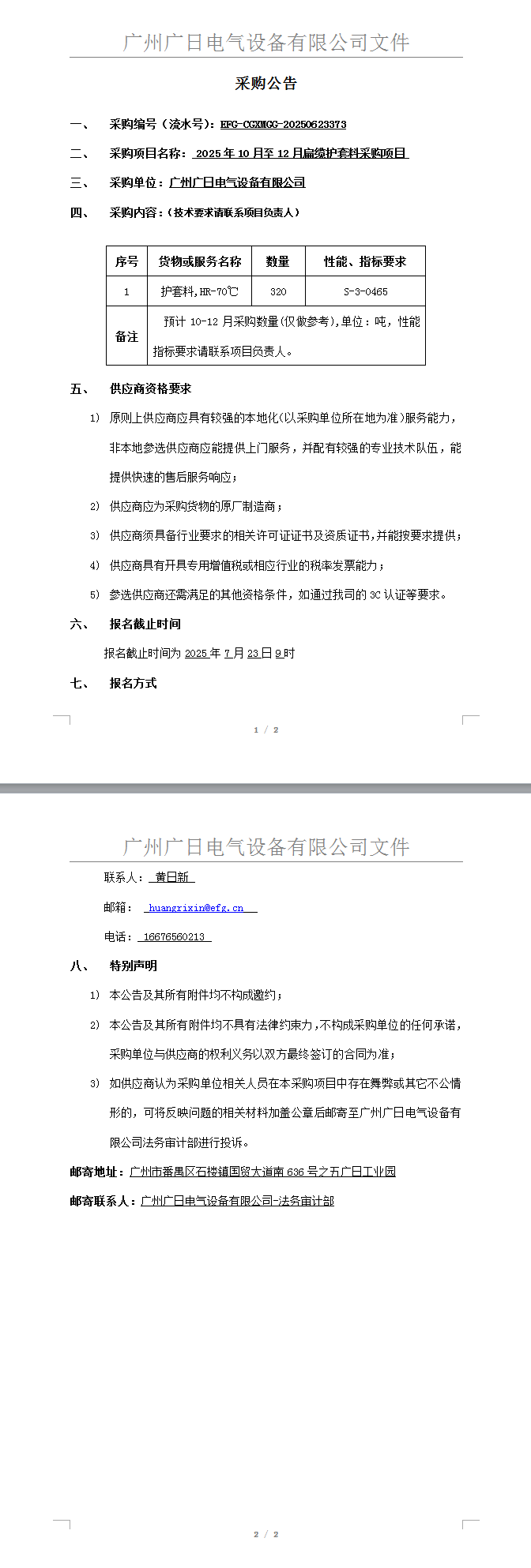 广州广日电气设备有限公司文件

采购公告

一、 采购编号（流水号）：EFG-CGXMGG-20250623373

二、 采购项目名称： 2025 年 10 月至 12 月扁缆护套料采购项目

三、 采购单位：广州广日电气设备有限公司

四、 采购内容：（技术要求请联系项目负责人）

| 序号 | 货物或服务名称 | 数量 | 性能、指标要求 |
|---|---|---|---|
| 1 | 护套料,HR-70℃ | 320 | S-3-0465 |
| 备注 | 预计 10-12 月采购数量(仅做参考),单位：吨，性能指标要求请联系项目负责人。 | | |

五、 供应商资格要求

1) 原则上供应商应具有较强的本地化(以采购单位所在地为准)服务能力，非本地参选供应商应能提供上门服务，并配有较强的专业技术队伍，能提供快速的售后服务响应；

2) 供应商应为采购货物的原厂制造商；

3) 供应商须具备行业要求的相关许可证证书及资质证书,并能按要求提供；

4) 供应商具有开具专用增值税或相应行业的税率发票能力；

5) 参选供应商还需满足的其他资格条件，如通过我司的 3C 认证等要求。

六、 报名截止时间

报名截止时间为 2025 年 7 月 23 日 9 时

七、 报名方式

1 / 2

广州广日电气设备有限公司文件

联系人： 黄日新

邮箱： huangrixin@efg.cn

电话： 16676560213

八、 特别声明

1) 本公告及其所有附件均不构成邀约；

2) 本公告及其所有附件均不具有法律约束力，不构成采购单位的任何承诺，采购单位与供应商的权利义务以双方最终签订的合同为准；

3) 如供应商认为采购单位相关人员在本采购项目中存在舞弊或其它不公情形的，可将反映问题的相关材料加盖公章后邮寄至广州广日电气设备有限公司法务审计部进行投诉。

邮寄地址：广州市番禺区石楼镇国贸大道南 636 号之五广日工业园

邮寄联系人：广州广日电气设备有限公司-法务审计部

2 / 2